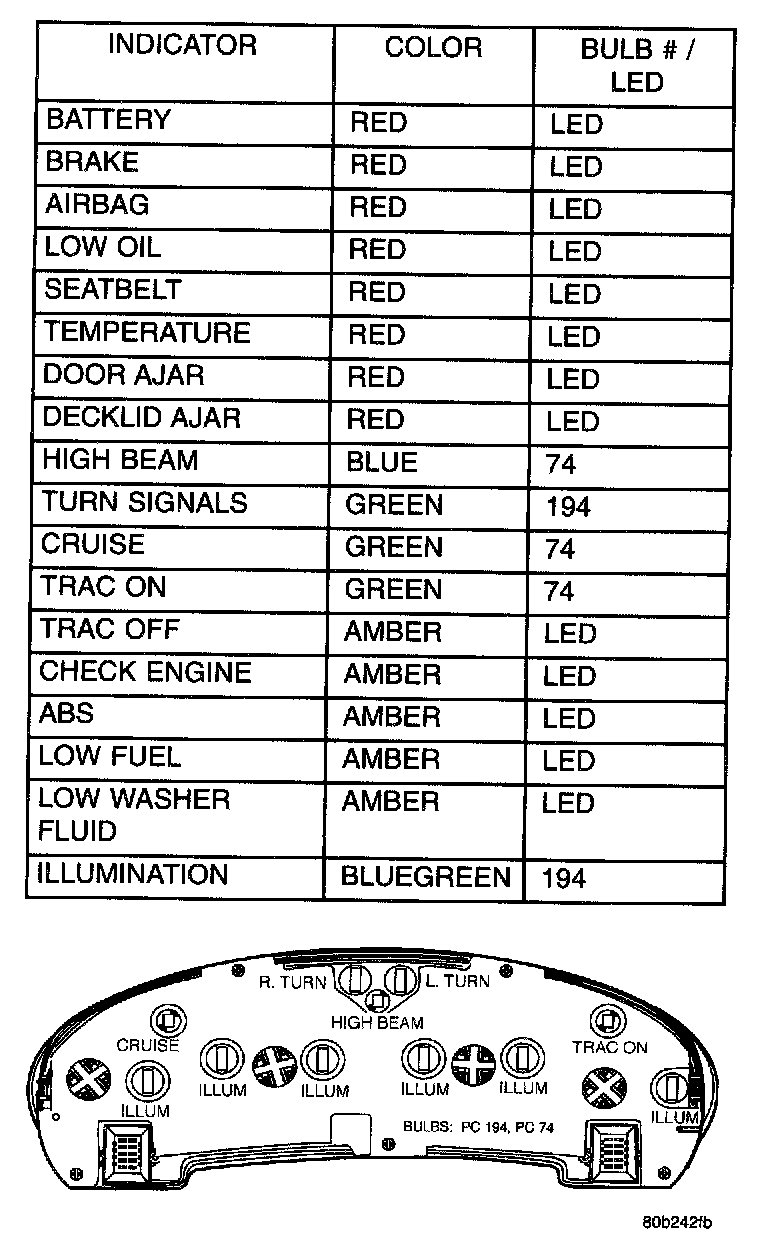 | INDICATOR | COLOR | BULB # / LED |
|---|---|---|
| BATTERY | RED | LED |
| BRAKE | RED | LED |
| AIRBAG | RED | LED |
| LOW OIL | RED | LED |
| SEATBELT | RED | LED |
| TEMPERATURE | RED | LED |
| DOOR AJAR | RED | LED |
| DECKLID AJAR | RED | LED |
| HIGH BEAM | BLUE | 74 |
| TURN SIGNALS | GREEN | 194 |
| CRUISE | GREEN | 74 |
| TRAC ON | GREEN | 74 |
| TRAC OFF | AMBER | LED |
| CHECK ENGINE | AMBER | LED |
| ABS | AMBER | LED |
| LOW FUEL | AMBER | LED |
| LOW WASHER FLUID | AMBER | LED |
| ILLUMINATION | BLUEGREEN | 194 |

R. TURN
L. TURN
HIGH BEAM
CRUISE
TRAC ON
ILLUM
ILLUM
ILLUM
ILLUM
ILLUM
ILLUM
BULBS: PC 194, PC 74

80b242fb